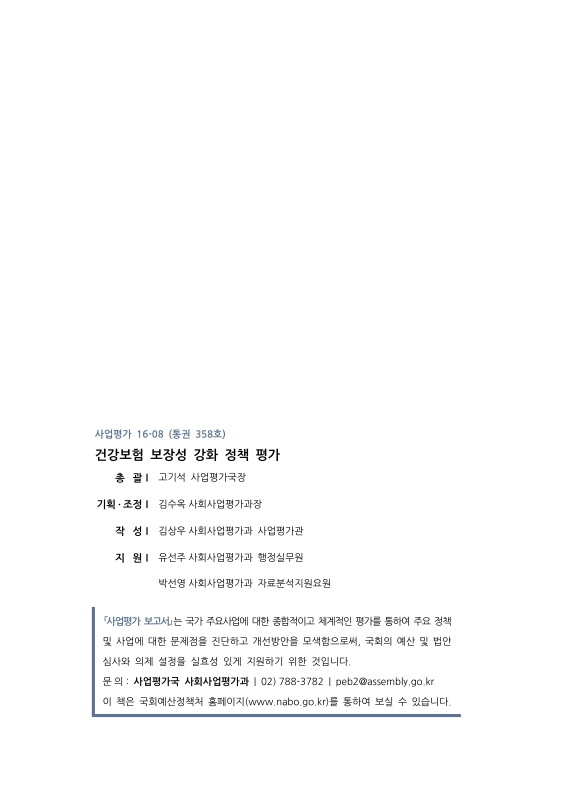 사업평가 16-08 (통권 358호)

건강보험 보장성 강화 정책 평가

총 괄 | 고기석 사업평가국장

기획·조정 | 김수옥 사회사업평가과장

작 성 | 김상우 사회사업평가과 사업평가관

지 원 | 유선주 사회사업평가과 행정실무원

박선영 사회사업평가과 자료분석지원요원

「사업평가 보고서」는 국가 주요사업에 대한 종합적이고 체계적인 평가를 통하여 주요 정책 및 사업에 대한 문제점을 진단하고 개선방안을 모색함으로써, 국회의 예산 및 법안 심사와 의제 설정을 실효성 있게 지원하기 위한 것입니다.

문 의 : 사업평가국 사회사업평가과 | 02) 788-3782 | peb2@assembly.go.kr

이 책은 국회예산정책처 홈페이지(www.nabo.go.kr)를 통하여 보실 수 있습니다.